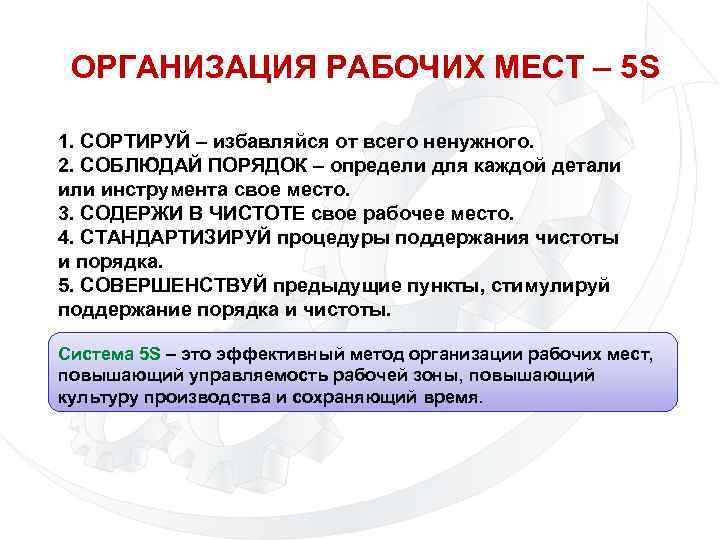 ОРГАНИЗАЦИЯ РАБОЧИХ МЕСТ – 5S

1. СОРТИРУЙ – избавляйся от всего ненужного.
2. СОБЛЮДАЙ ПОРЯДОК – определи для каждой детали или инструмента свое место.
3. СОДЕРЖИ В ЧИСТОТЕ свое рабочее место.
4. СТАНДАРТИЗИРУЙ процедуры поддержания чистоты и порядка.
5. СОВЕРШЕНСТВУЙ предыдущие пункты, стимулируй поддержание порядка и чистоты.

Система 5S – это эффективный метод организации рабочих мест, повышающий управляемость рабочей зоны, повышающий культуру производства и сохраняющий время.